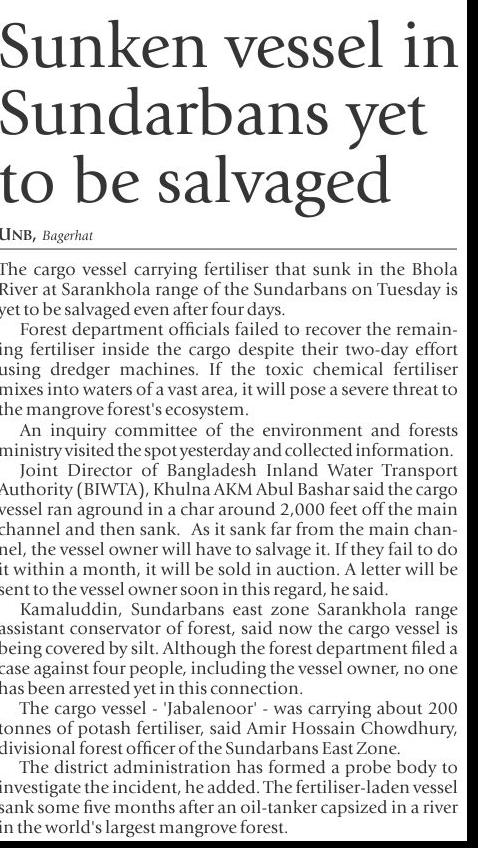 Sunken vessel in Sundarbans yet to be salvaged

UNB, Bagerhat

The cargo vessel carrying fertiliser that sunk in the Bhola River at Sarankhola range of the Sundarbans on Tuesday is yet to be salvaged even after four days.

Forest department officials failed to recover the remaining fertiliser inside the cargo despite their two-day effort using dredger machines. If the toxic chemical fertiliser mixes into waters of a vast area, it will pose a severe threat to the mangrove forest's ecosystem.

An inquiry committee of the environment and forests ministry visited the spot yesterday and collected information.

Joint Director of Bangladesh Inland Water Transport Authority (BIWTA), Khulna AKM Abul Bashar said the cargo vessel ran aground in a char around 2,000 feet off the main channel and then sank. As it sank far from the main channel, the vessel owner will have to salvage it. If they fail to do it within a month, it will be sold in auction. A letter will be sent to the vessel owner soon in this regard, he said.

Kamaluddin, Sundarbans east zone Sarankhola range assistant conservator of forest, said now the cargo vessel is being covered by silt. Although the forest department filed a case against four people, including the vessel owner, no one has been arrested yet in this connection.

The cargo vessel - 'Jabalenoor' - was carrying about 200 tonnes of potash fertiliser, said Amir Hossain Chowdhury, divisional forest officer of the Sundarbans East Zone.

The district administration has formed a probe body to investigate the incident, he added. The fertiliser-laden vessel sank some five months after an oil-tanker capsized in a river in the world's largest mangrove forest.